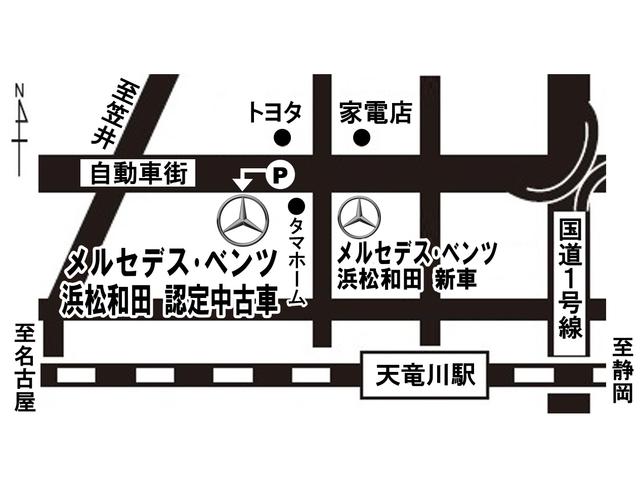 N

至笠井

トヨタ

家電店

自動車街

P

タマホーム

メルセデス･ベンツ
浜松和田 認定中古車

メルセデス･ベンツ
浜松和田 新車

国道1号線

至名古屋

天竜川駅

至静岡